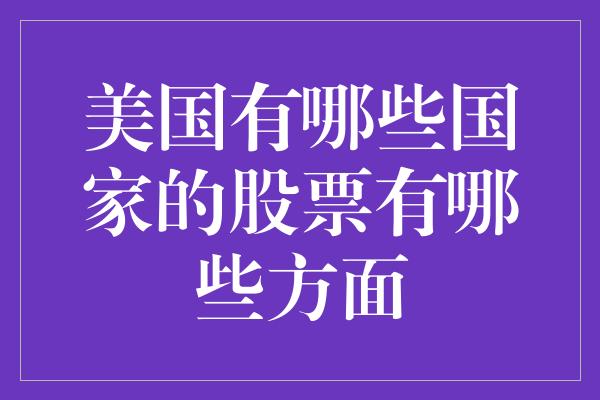 美国有哪些国家的股票有哪些方面